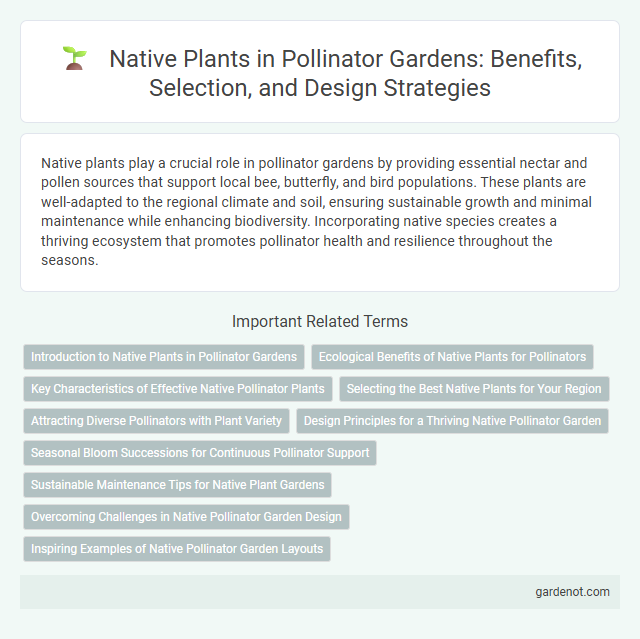 Native Plants in Pollinator Gardens: Benefits, Selection, and Design Strategies

Native plants play a crucial role in pollinator gardens by providing essential nectar and pollen sources that support local bee, butterfly, and bird populations. These plants are well-adapted to the regional climate and soil, ensuring sustainable growth and minimal maintenance while enhancing biodiversity. Incorporating native species creates a thriving ecosystem that promotes pollinator health and resilience throughout the seasons.

Important Related Terms

Introduction to Native Plants in Pollinator Gardens

Ecological Benefits of Native Plants for Pollinators

Key Characteristics of Effective Native Pollinator Plants

Selecting the Best Native Plants for Your Region

Attracting Diverse Pollinators with Plant Variety

Design Principles for a Thriving Native Pollinator Garden

Seasonal Bloom Successions for Continuous Pollinator Support

Sustainable Maintenance Tips for Native Plant Gardens

Overcoming Challenges in Native Pollinator Garden Design

Inspiring Examples of Native Pollinator Garden Layouts

gardenot.com